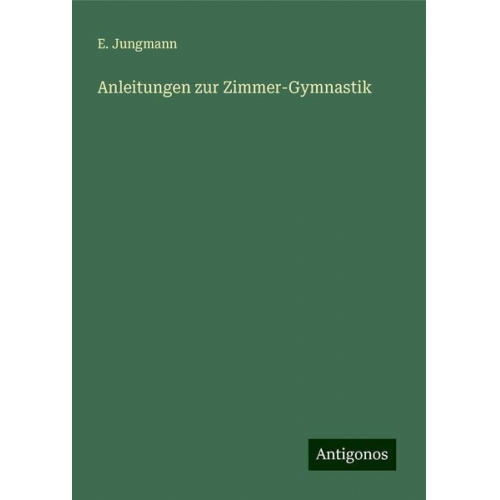 E. Jungmann

Anleitungen zur Zimmer-Gymnastik

Antigonos